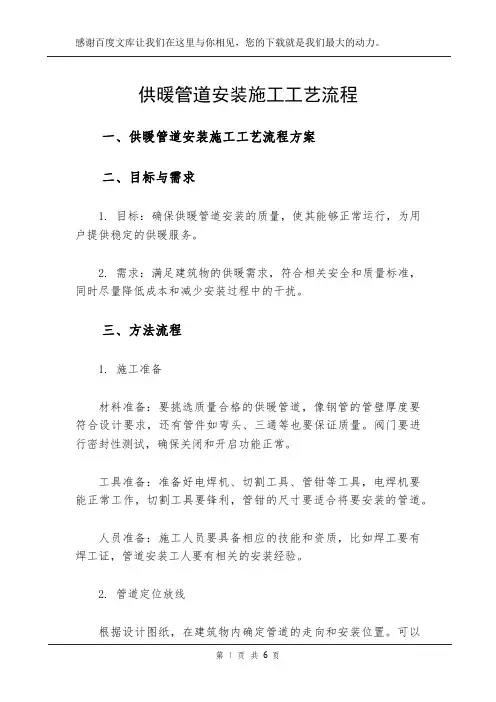 感谢百度文库让我们在这里与你相见，您的下载就是我们最大的动力。

供暖管道安装施工工艺流程

一、供暖管道安装施工工艺流程方案

二、目标与需求

1. 目标：确保供暖管道安装的质量，使其能够正常运行，为用户提供稳定的供暖服务。

2. 需求：满足建筑物的供暖需求，符合相关安全和质量标准，同时尽量降低成本和减少安装过程中的干扰。

三、方法流程

1. 施工准备

材料准备：要挑选质量合格的供暖管道，像钢管的管壁厚度要符合设计要求，还有管件如弯头、三通等也要保证质量。阀门要进行密封性测试，确保关闭和开启功能正常。

工具准备：准备好电焊机、切割工具、管钳等工具，电焊机要能正常工作，切割工具要锋利，管钳的尺寸要适合将要安装的管道。

人员准备：施工人员要具备相应的技能和资质，比如焊工要有焊工证，管道安装工人要有相关的安装经验。

2. 管道定位放线

根据设计图纸，在建筑物内确定管道的走向和安装位置。可以

第 1 页 共 6 页